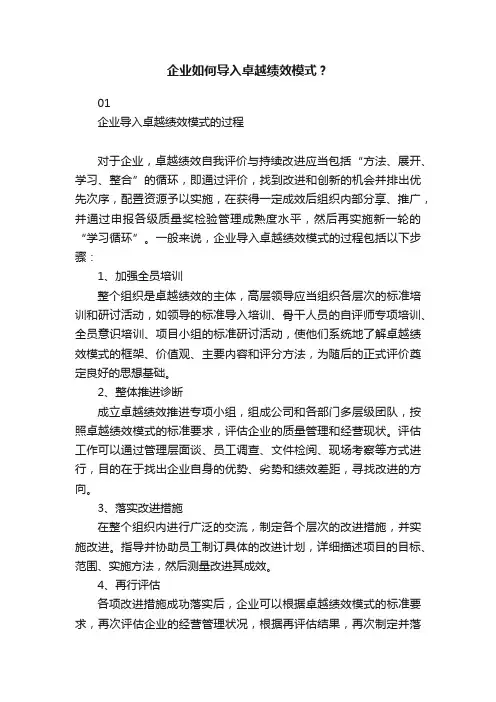 企业如何导入卓越绩效模式？

01

企业导入卓越绩效模式的过程

对于企业，卓越绩效自我评价与持续改进应当包括“方法、展开、学习、整合”的循环，即通过评价，找到改进和创新的机会并排出优先次序，配置资源予以实施，在获得一定成效后组织内部分享、推广，并通过申报各级质量奖检验管理成熟度水平，然后再实施新一轮的“学习循环”。一般来说，企业导入卓越绩效模式的过程包括以下步骤：

1、加强全员培训

整个组织是卓越绩效的主体，高层领导应当组织各层次的标准培训和研讨活动，如领导的标准导入培训、骨干人员的自评师专项培训、全员意识培训、项目小组的标准研讨活动，使他们系统地了解卓越绩效模式的框架、价值观、主要内容和评分方法，为随后的正式评价奠定良好的思想基础。

2、整体推进诊断

成立卓越绩效推进专项小组，组成公司和各部门多层级团队，按照卓越绩效模式的标准要求，评估企业的质量管理和经营现状。评估工作可以通过管理层面谈、员工调查、文件检阅、现场考察等方式进行，目的在于找出企业自身的优势、劣势和绩效差距，寻找改进的方向。

3、落实改进措施

在整个组织内进行广泛的交流，制定各个层次的改进措施，并实施改进。指导并协助员工制订具体的改进计划，详细描述项目的目标、范围、实施方法，然后测量改进其成效。

4、再行评估

各项改进措施成功落实后，企业可以根据卓越绩效模式的标准要求，再次评估企业的经营管理状况，根据再评估结果，再次制定并落